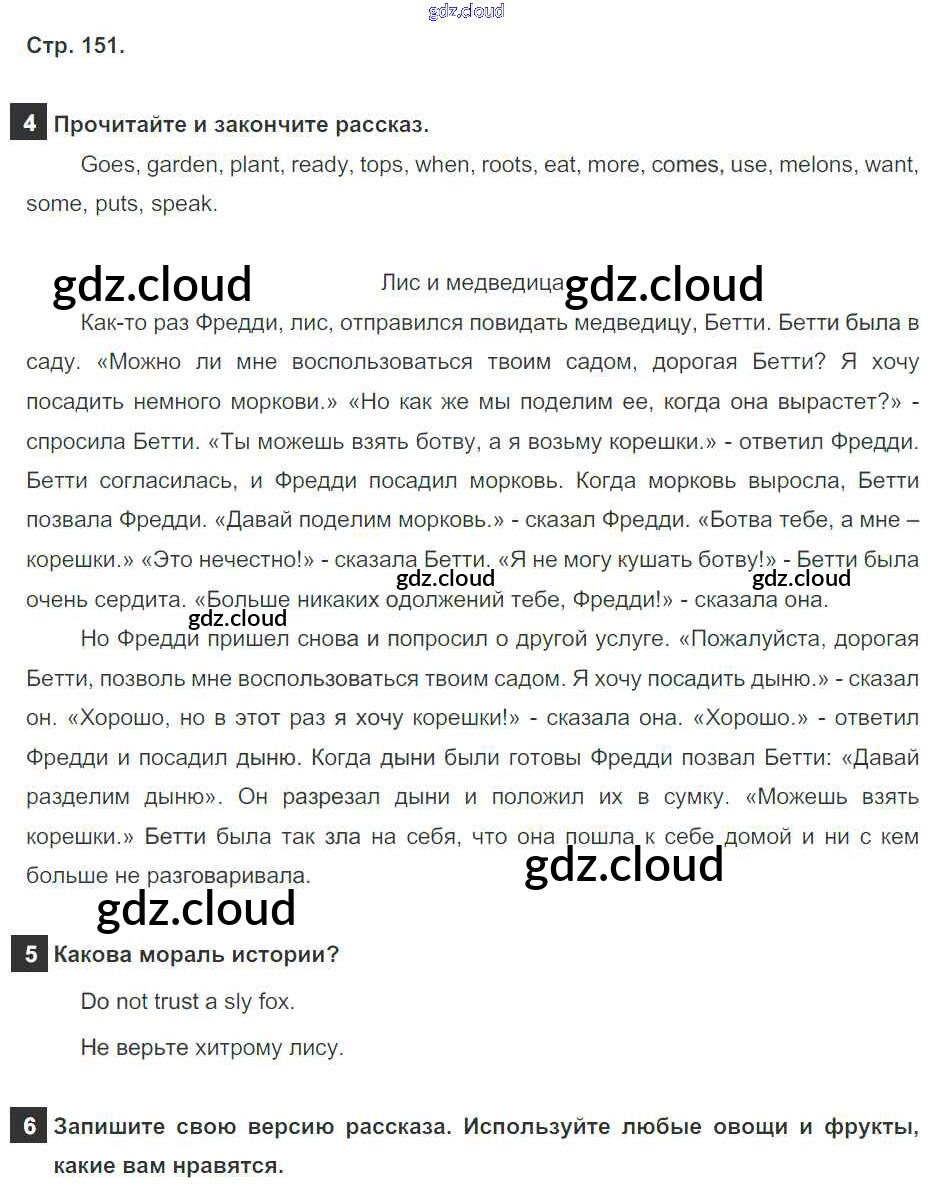 Стр. 151.

4 Прочитайте и закончите рассказ.

Goes, garden, plant, ready, tops, when, roots, eat, more, comes, use, melons, want, some, puts, speak.

Лис и медведица

Как-то раз Фредди, лис, отправился повидать медведицу, Бетти. Бетти была в саду. «Можно ли мне воспользоваться твоим садом, дорогая Бетти? Я хочу посадить немного моркови.» «Но как же мы поделим ее, когда она вырастет?» - спросила Бетти. «Ты можешь взять ботву, а я возьму корешки.» - ответил Фредди. Бетти согласилась, и Фредди посадил морковь. Когда морковь выросла, Бетти позвала Фредди. «Давай поделим морковь.» - сказал Фредди. «Ботва тебе, а мне – корешки.» «Это нечестно!» - сказала Бетти. «Я не могу кушать ботву!» - Бетти была очень сердита. «Больше никаких одолжений тебе, Фредди!» - сказала она.

Но Фредди пришел снова и попросил о другой услуге. «Пожалуйста, дорогая Бетти, позволь мне воспользоваться твоим садом. Я хочу посадить дыню.» - сказал он. «Хорошо, но в этот раз я хочу корешки!» - сказала она. «Хорошо.» - ответил Фредди и посадил дыню. Когда дыни были готовы Фредди позвал Бетти: «Давай разделим дыню». Он разрезал дыни и положил их в сумку. «Можешь взять корешки.» Бетти была так зла на себя, что она пошла к себе домой и ни с кем больше не разговаривала.

5 Какова мораль истории?

Do not trust a sly fox.

Не верьте хитрому лису.

6 Запишите свою версию рассказа. Используйте любые овощи и фрукты, какие вам нравятся.

gdz.cloud